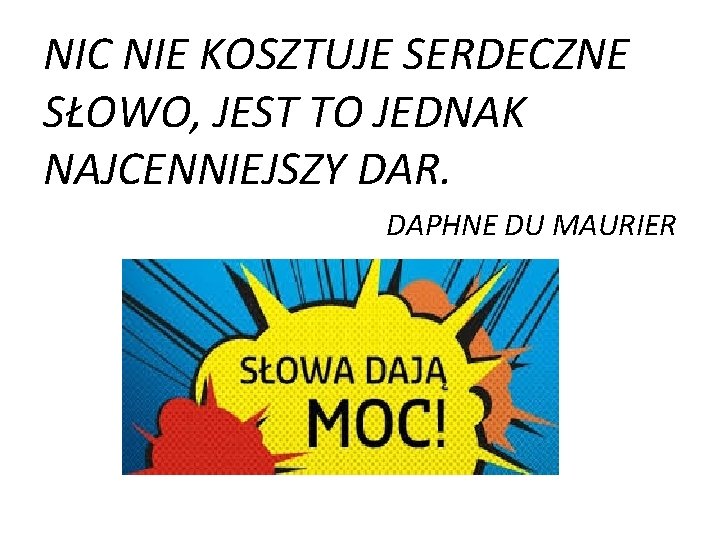 NIC NIE KOSZTUJE SERDECZNE SŁOWO, JEST TO JEDNAK NAJCENNIEJSZY DAR.

DAPHNE DU MAURIER

SŁOWA DAJĄ MOC!